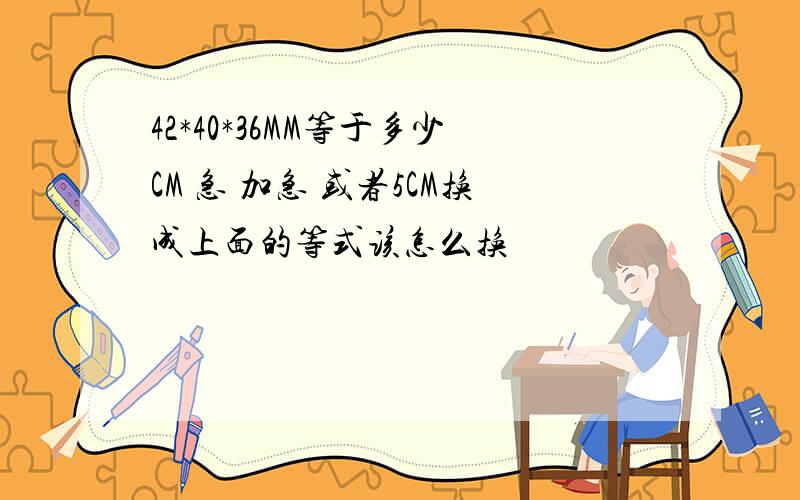 42*40*36MM等于多少CM 急 加急 或者5CM换成上面的等式该怎么换